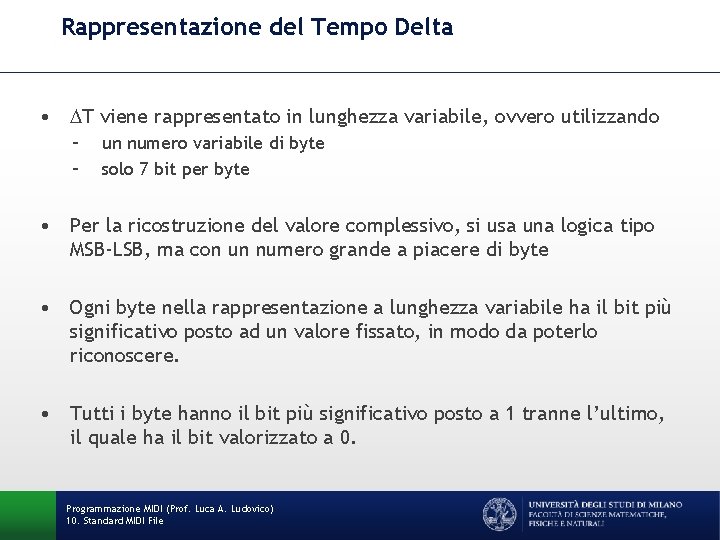 Rappresentazione del Tempo Delta

• $\Delta$T viene rappresentato in lunghezza variabile, ovvero utilizzando
– un numero variabile di byte
– solo 7 bit per byte

• Per la ricostruzione del valore complessivo, si usa una logica tipo MSB-LSB, ma con un numero grande a piacere di byte

• Ogni byte nella rappresentazione a lunghezza variabile ha il bit più significativo posto ad un valore fissato, in modo da poterlo riconoscere.

• Tutti i byte hanno il bit più significativo posto a 1 tranne l'ultimo, il quale ha il bit valorizzato a 0.

Programmazione MIDI (Prof. Luca A. Ludovico)
10. Standard MIDI File

UNIVERSITÀ DEGLI STUDI DI MILANO
FACOLTÀ DI SCIENZE MATEMATICHE, FISICHE E NATURALI